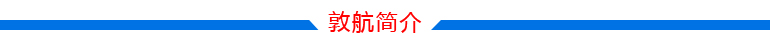 敦航简介